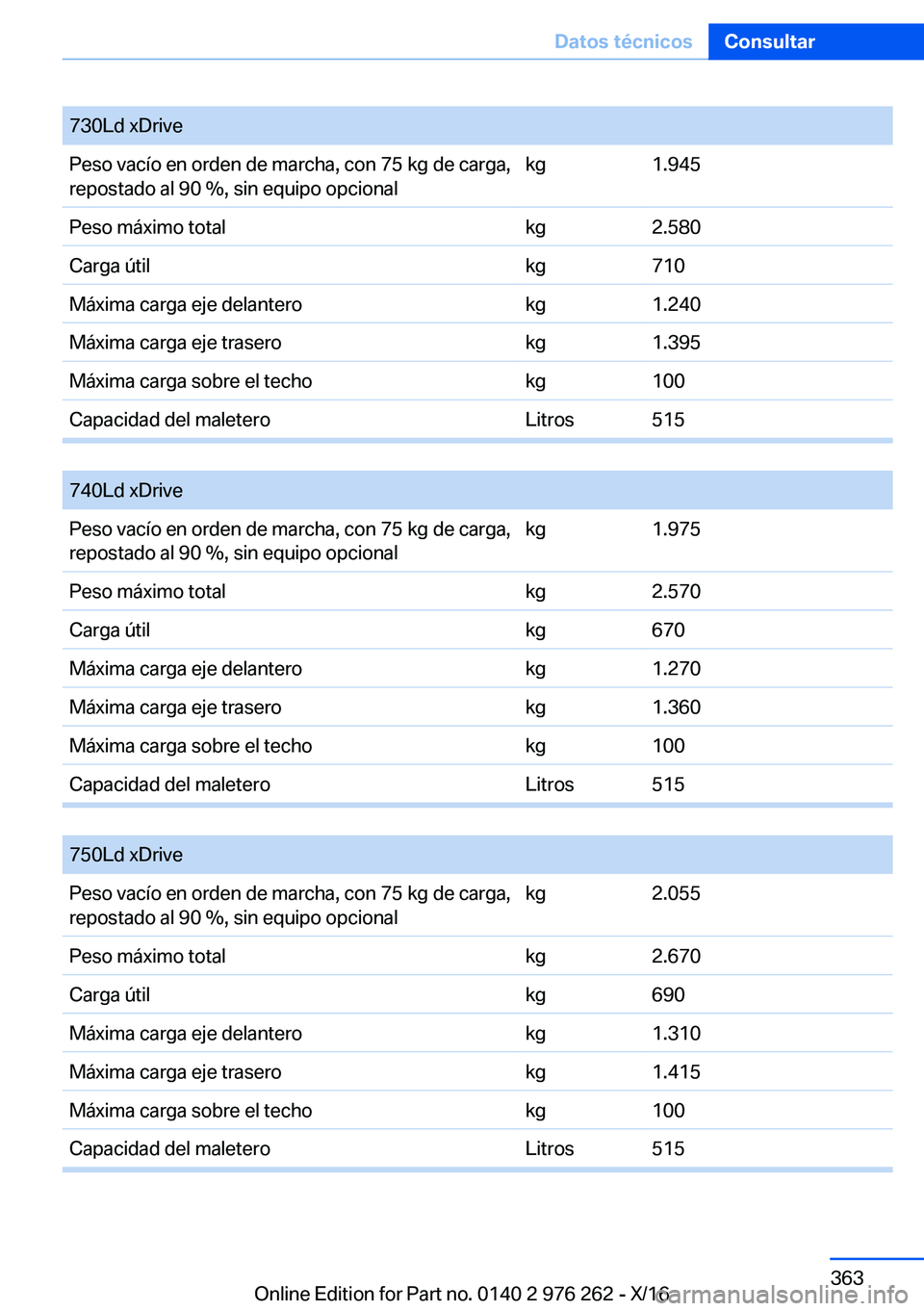 Datos técnicos Consultar

| 730Ld xDrive | | |
|---|---|---|
| Peso vacío en orden de marcha, con 75 kg de carga, repostado al 90 %, sin equipo opcional | kg | 1.945 |
| Peso máximo total | kg | 2.580 |
| Carga útil | kg | 710 |
| Máxima carga eje delantero | kg | 1.240 |
| Máxima carga eje trasero | kg | 1.395 |
| Máxima carga sobre el techo | kg | 100 |
| Capacidad del maletero | Litros | 515 |

| 740Ld xDrive | | |
|---|---|---|
| Peso vacío en orden de marcha, con 75 kg de carga, repostado al 90 %, sin equipo opcional | kg | 1.975 |
| Peso máximo total | kg | 2.570 |
| Carga útil | kg | 670 |
| Máxima carga eje delantero | kg | 1.270 |
| Máxima carga eje trasero | kg | 1.360 |
| Máxima carga sobre el techo | kg | 100 |
| Capacidad del maletero | Litros | 515 |

| 750Ld xDrive | | |
|---|---|---|
| Peso vacío en orden de marcha, con 75 kg de carga, repostado al 90 %, sin equipo opcional | kg | 2.055 |
| Peso máximo total | kg | 2.670 |
| Carga útil | kg | 690 |
| Máxima carga eje delantero | kg | 1.310 |
| Máxima carga eje trasero | kg | 1.415 |
| Máxima carga sobre el techo | kg | 100 |
| Capacidad del maletero | Litros | 515 |

363

Online Edition for Part no. 0140 2 976 262 - X/16

carmanualsonline.info